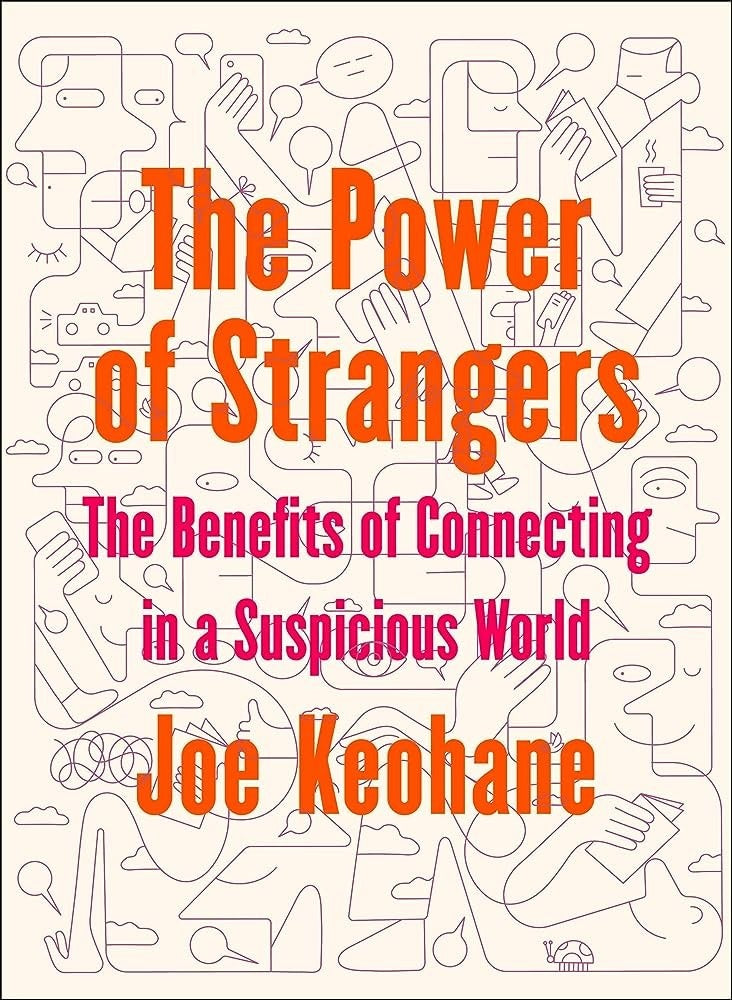 The Power of Strangers

The Benefits of Connecting in a Suspicious World

Joe Keohane